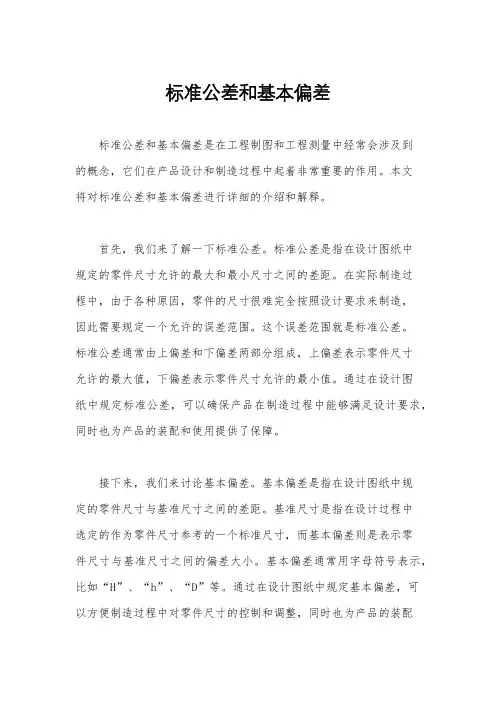 标准公差和基本偏差

标准公差和基本偏差是在工程制图和工程测量中经常会涉及到的概念，它们在产品设计和制造过程中起着非常重要的作用。本文将对标准公差和基本偏差进行详细的介绍和解释。

首先，我们来了解一下标准公差。标准公差是指在设计图纸中规定的零件尺寸允许的最大和最小尺寸之间的差距。在实际制造过程中，由于各种原因，零件的尺寸很难完全按照设计要求来制造，因此需要规定一个允许的误差范围。这个误差范围就是标准公差。标准公差通常由上偏差和下偏差两部分组成，上偏差表示零件尺寸允许的最大值，下偏差表示零件尺寸允许的最小值。通过在设计图纸中规定标准公差，可以确保产品在制造过程中能够满足设计要求，同时也为产品的装配和使用提供了保障。

接下来，我们来讨论基本偏差。基本偏差是指在设计图纸中规定的零件尺寸与基准尺寸之间的差距。基准尺寸是指在设计过程中选定的作为零件尺寸参考的一个标准尺寸，而基本偏差则是表示零件尺寸与基准尺寸之间的偏差大小。基本偏差通常用字母符号表示，比如“H”、“h”、“D”等。通过在设计图纸中规定基本偏差，可以方便制造过程中对零件尺寸的控制和调整，同时也为产品的装配